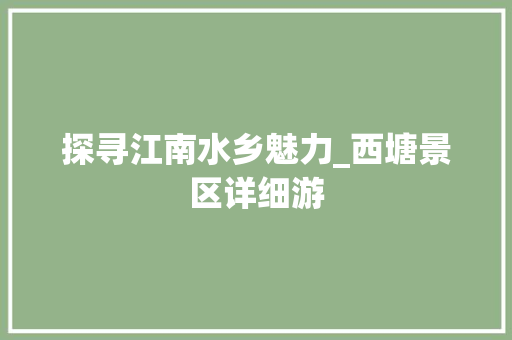 探寻江南水乡魅力_西塘景区详细游